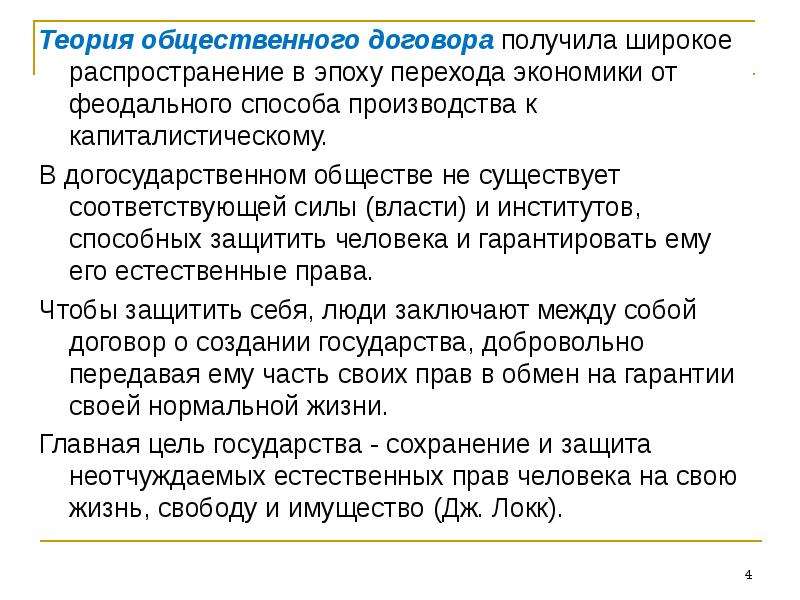 Теория общественного договора получила широкое распространение в эпоху перехода экономики от феодального способа производства к капиталистическому.

В догосударственном обществе не существует соответствующей силы (власти) и институтов, способных защитить человека и гарантировать ему его естественные права.

Чтобы защитить себя, люди заключают между собой договор о создании государства, добровольно передавая ему часть своих прав в обмен на гарантии своей нормальной жизни.

Главная цель государства - сохранение и защита неотчуждаемых естественных прав человека на свою жизнь, свободу и имущество (Дж. Локк).

4